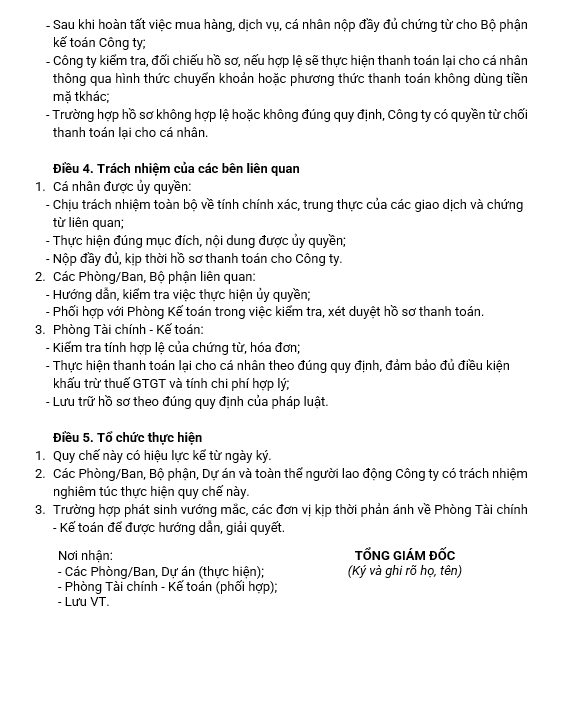 - Sau khi hoàn tất việc mua hàng, dịch vụ, cá nhân nộp đầy đủ chứng từ cho Bộ phận kế toán Công ty;
- Công ty kiểm tra, đối chiếu hồ sơ, nếu hợp lệ sẽ thực hiện thanh toán lại cho cá nhân thông qua hình thức chuyển khoản hoặc phương thức thanh toán không dùng tiền mặ tkhác;
- Trường hợp hồ sơ không hợp lệ hoặc không đúng quy định, Công ty có quyền từ chối thanh toán lại cho cá nhân.

Điều 4. Trách nhiệm của các bên liên quan
1. Cá nhân được ủy quyền:
- Chịu trách nhiệm toàn bộ về tính chính xác, trung thực của các giao dịch và chứng từ liên quan;
- Thực hiện đúng mục đích, nội dung được ủy quyền;
- Nộp đầy đủ, kịp thời hồ sơ thanh toán cho Công ty.
2. Các Phòng/Ban, Bộ phận liên quan:
- Hướng dẫn, kiểm tra việc thực hiện ủy quyền;
- Phối hợp với Phòng Kế toán trong việc kiểm tra, xét duyệt hồ sơ thanh toán.
3. Phòng Tài chính - Kế toán:
- Kiểm tra tính hợp lệ của chứng từ, hóa đơn;
- Thực hiện thanh toán lại cho cá nhân theo đúng quy định, đảm bảo đủ điều kiện khấu trừ thuế GTGT và tính chi phí hợp lý;
- Lưu trữ hồ sơ theo đúng quy định của pháp luật.

Điều 5. Tổ chức thực hiện
1. Quy chế này có hiệu lực kể từ ngày ký.
2. Các Phòng/Ban, Bộ phận, Dự án và toàn thể người lao động Công ty có trách nhiệm nghiêm túc thực hiện quy chế này.
3. Trường hợp phát sinh vướng mắc, các đơn vị kịp thời phản ánh về Phòng Tài chính - Kế toán để được hướng dẫn, giải quyết.

Nơi nhận:
- Các Phòng/Ban, Dự án (thực hiện);
- Phòng Tài chính - Kế toán (phối hợp);
- Lưu VT.

TỔNG GIÁM ĐỐC
(Ký và ghi rõ họ, tên)